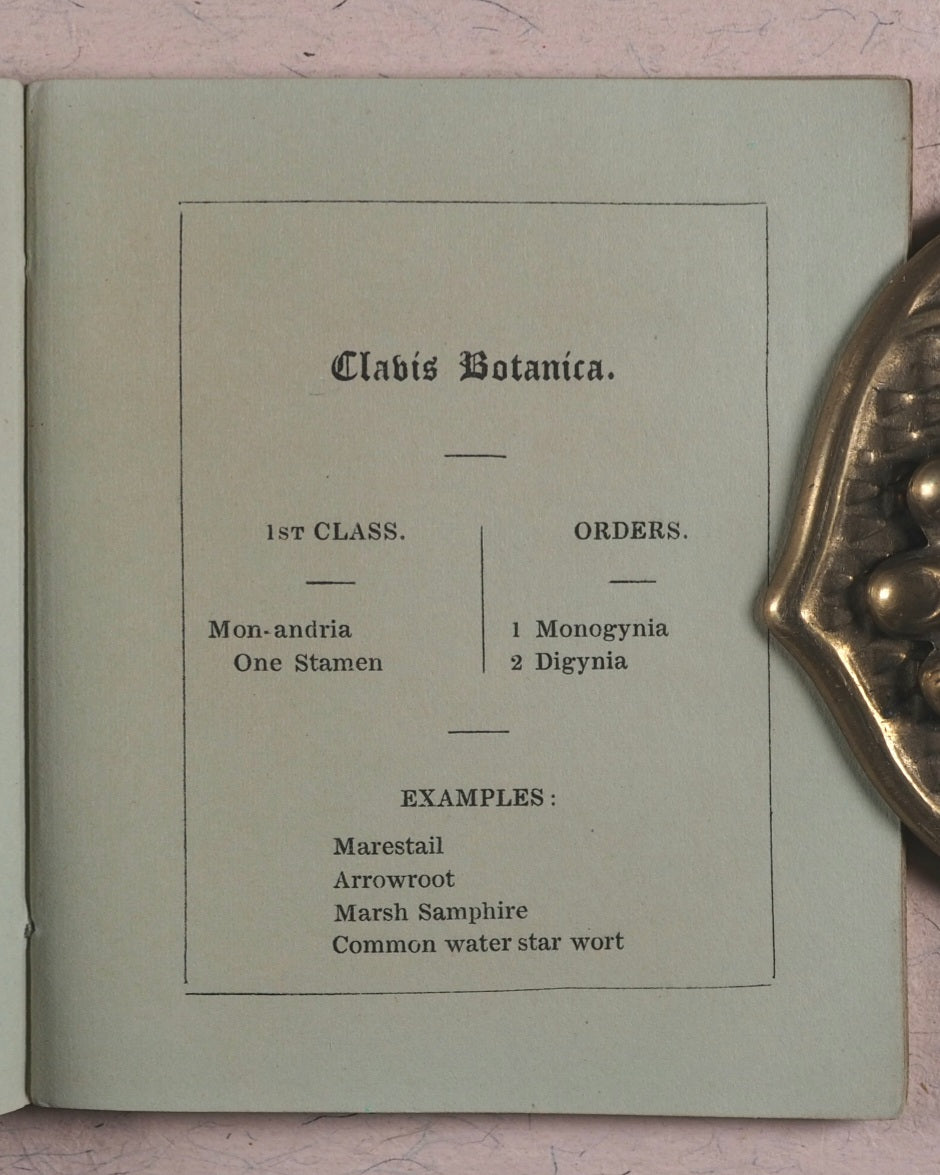 Clavis Botanica.

1st CLASS.

Mon-andria
One Stamen

ORDERS.

1 Monogynia
2 Digynia

EXAMPLES:

Marestail
Arrowroot
Marsh Samphire
Common water star wort